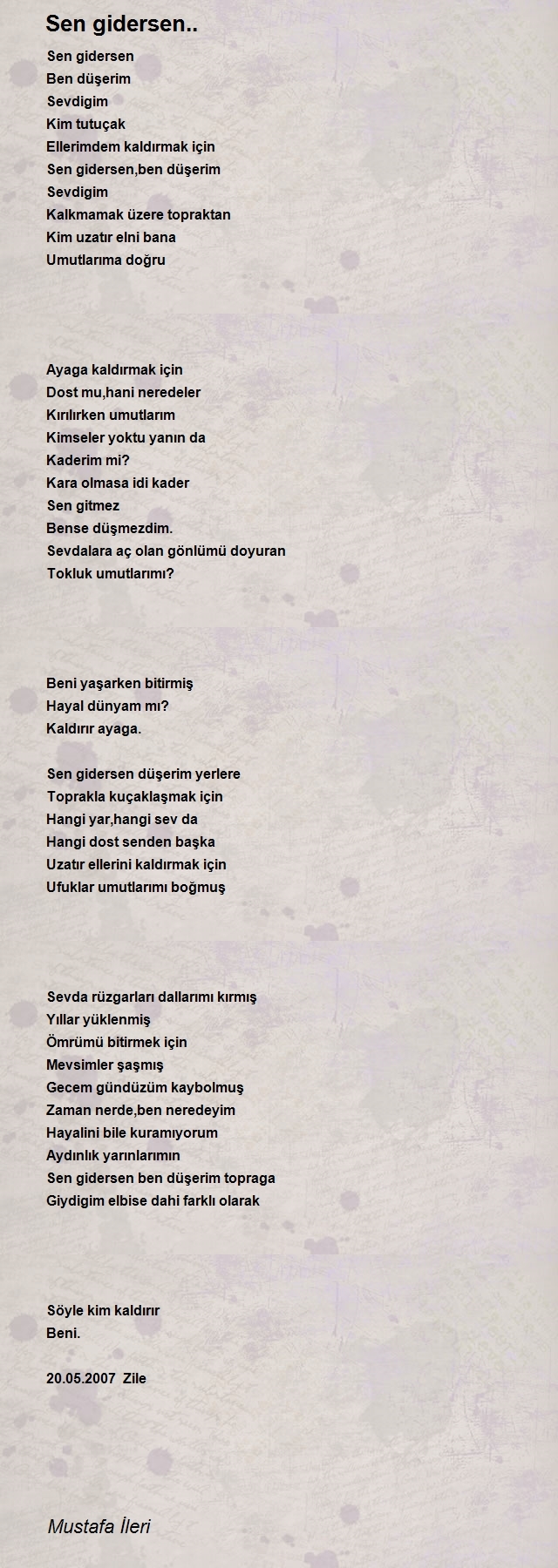 Sen gidersen..

Sen gidersen
Ben düşerim
Sevdigim
Kim tutuçak
Ellerimdem kaldırmak için
Sen gidersen,ben düşerim
Sevdigim
Kalkmamak üzere topraktan
Kim uzatır elni bana
Umutlarıma doğru

Ayaga kaldırmak için
Dost mu,hani neredeler
Kırılırken umutlarım
Kimseler yoktu yanın da
Kaderim mi?
Kara olmasa idi kader
Sen gitmez
Bense düşmezdim.
Sevdalara aç olan gönlümü doyuran
Tokluk umutlarımı?

Beni yaşarken bitirmiş
Hayal dünyam mı?
Kaldırır ayaga.

Sen gidersen düşerim yerlere
Toprakla kuçaklaşmak için
Hangi yar,hangi sev da
Hangi dost senden başka
Uzatır ellerini kaldırmak için
Ufuklar umutlarımı boğmuş

Sevda rüzgarları dallarımı kırmış
Yıllar yüklenmiş
Ömrümü bitirmek için
Mevsimler şaşmış
Gecem gündüzüm kaybolmuş
Zaman nerde,ben neredeyim
Hayalini bile kuramıyorum
Aydınlık yarınlarımın
Sen gidersen ben düşerim topraga
Giydigim elbise dahi farklı olarak

Söyle kim kaldırır
Beni.

20.05.2007 Zile

Mustafa İleri